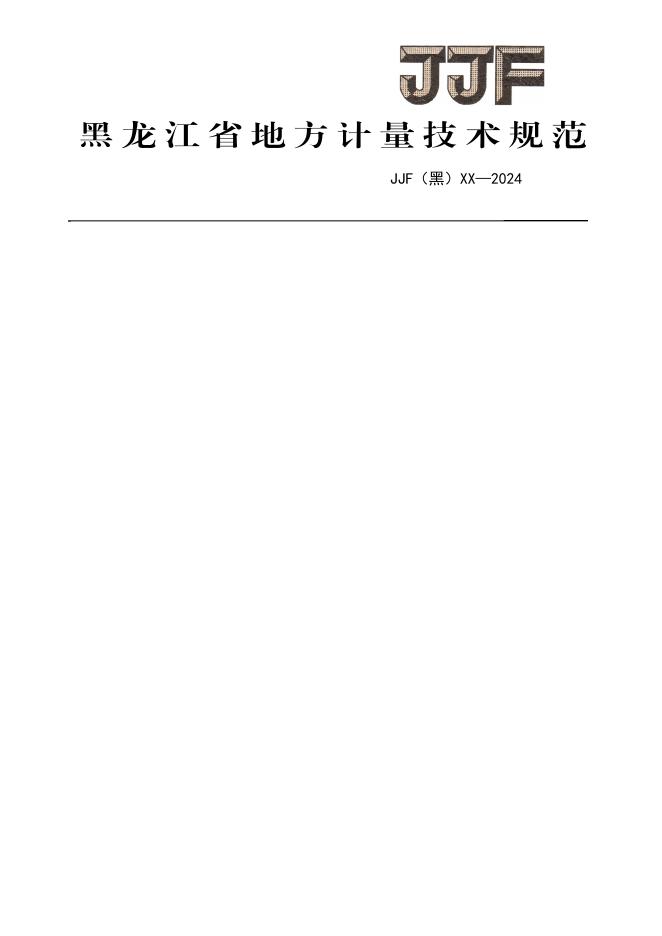 JJF

黑龙江省地方计量技术规范

JJF（黑）XX—2024